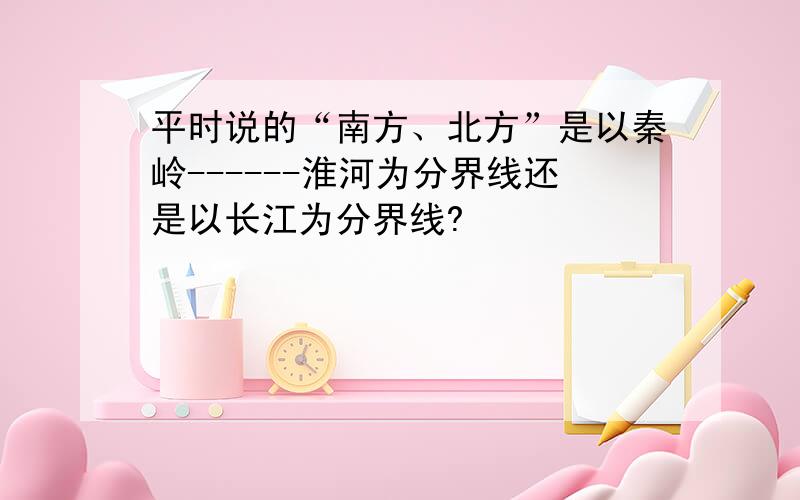 平时说的“南方、北方”是以秦岭------淮河为分界线还是以长江为分界线?